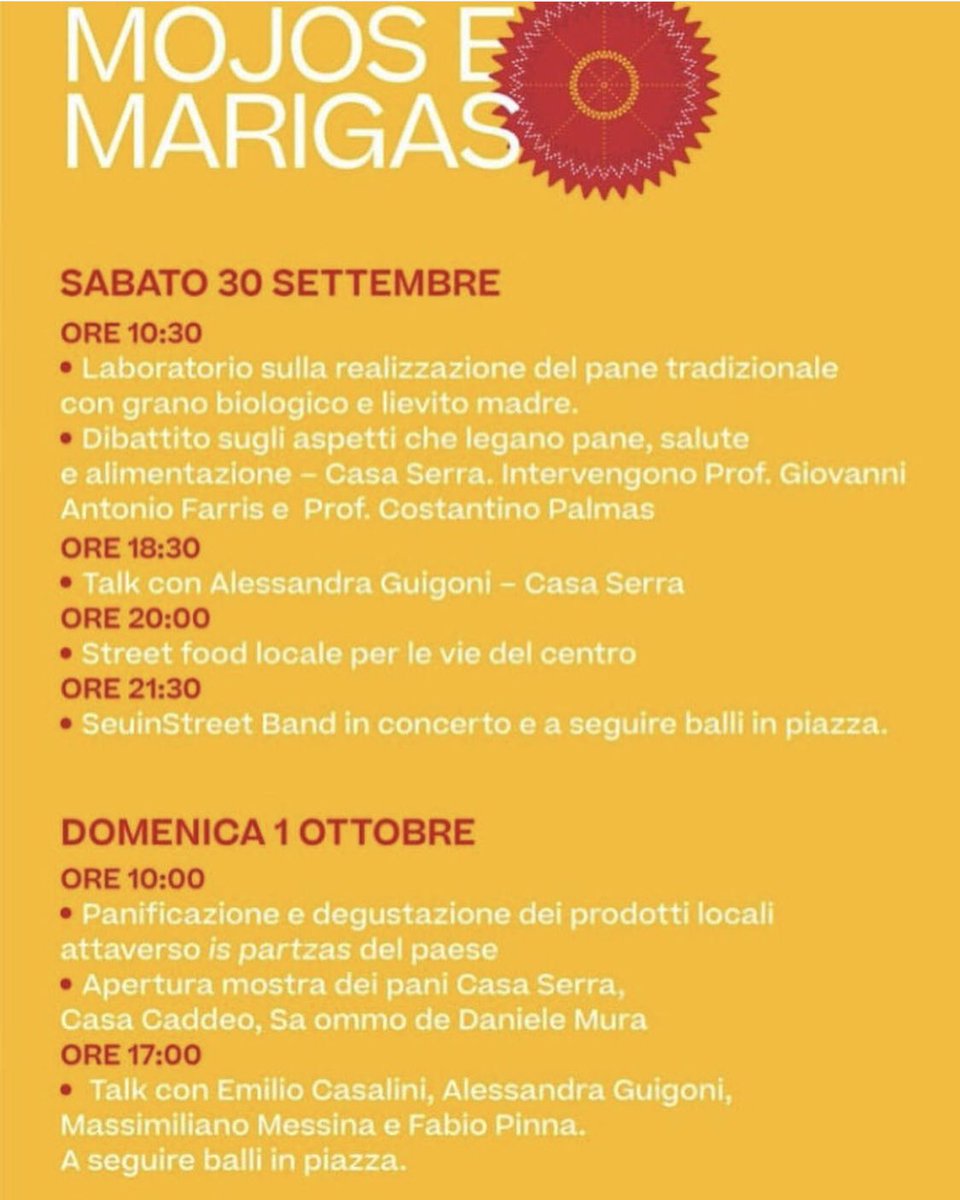 MOJOS E MARIGAS

SABATO 30 SETTEMBRE

ORE 10:30
• Laboratorio sulla realizzazione del pane tradizionale con grano biologico e lievito madre.
• Dibattito sugli aspetti che legano pane, salute e alimentazione – Casa Serra. Intervengono Prof. Giovanni Antonio Farris e Prof. Costantino Palmas
ORE 18:30
• Talk con Alessandra Guigoni – Casa Serra
ORE 20:00
• Street food locale per le vie del centro
ORE 21:30
• SeuinStreet Band in concerto e a seguire balli in piazza.

DOMENICA 1 OTTOBRE

ORE 10:00
• Panificazione e degustazione dei prodotti locali attaverso is partzas del paese
• Apertura mostra dei pani Casa Serra, Casa Caddeo, Sa ommo de Daniele Mura
ORE 17:00
• Talk con Emilio Casalini, Alessandra Guigoni, Massimiliano Messina e Fabio Pinna. A seguire balli in piazza.